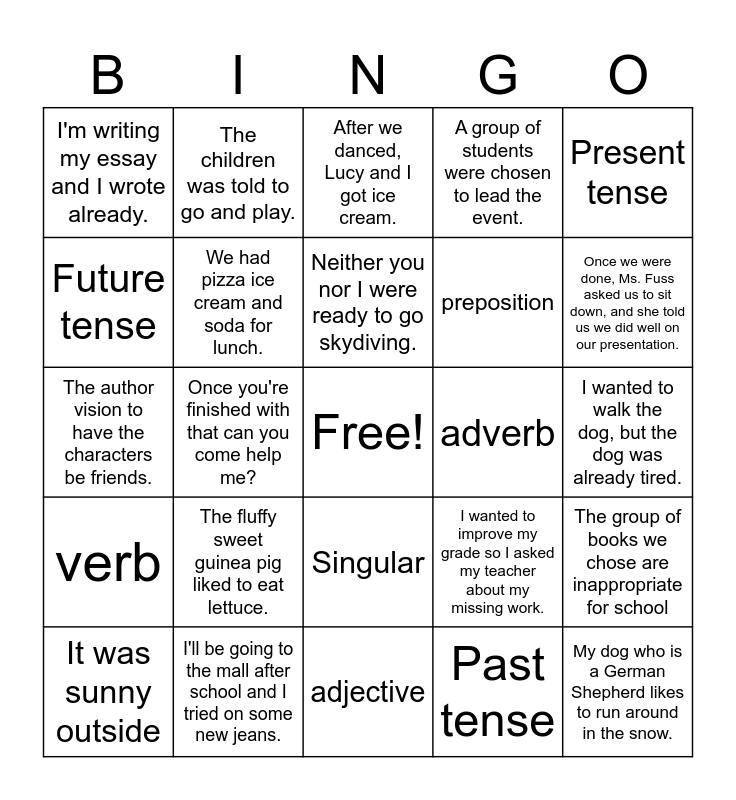 | B | I | N | G | O |
|---|---|---|---|---|
| I'm writing my essay and I wrote already. | The children was told to go and play. | After we danced, Lucy and I got ice cream. | A group of students were chosen to lead the event. | Present tense |
| Future tense | We had pizza ice cream and soda for lunch. | Neither you nor I were ready to go skydiving. | preposition | Once we were done, Ms. Fuss asked us to sit down, and she told us we did well on our presentation. |
| The author vision to have the characters be friends. | Once you're finished with that can you come help me? | Free! | adverb | I wanted to walk the dog, but the dog was already tired. |
| verb | The fluffy sweet guinea pig liked to eat lettuce. | Singular | I wanted to improve my grade so I asked my teacher about my missing work. | The group of books we chose are inappropriate for school |
| It was sunny outside | I'll be going to the mall after school and I tried on some new jeans. | adjective | Past tense | My dog who is a German Shepherd likes to run around in the snow. |